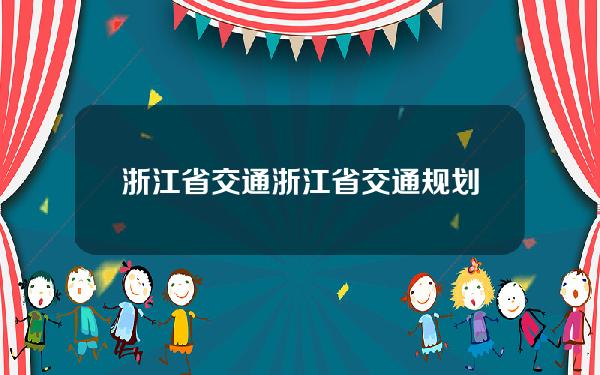 浙江省交通浙江省交通规划